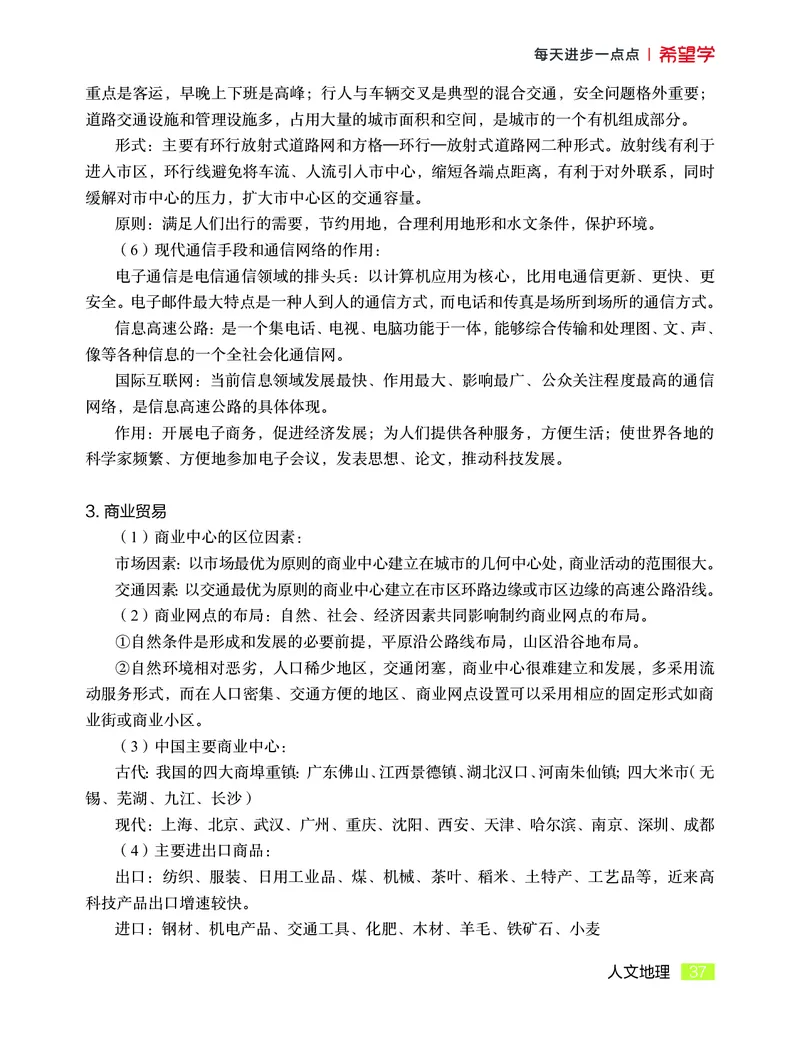 每天进步一点点 | 希望学

重点是客运，早晚上下班是高峰；行人与车辆交叉是典型的混合交通，安全问题格外重要；道路交通设施和管理设施多，占用大量的城市面积和空间，是城市的一个有机组成部分。

形式：主要有环行放射式道路网和方格—环行—放射式道路网二种形式。放射线有利于进入市区，环行线避免将车流、人流引入市中心，缩短各端点距离，有利于对外联系，同时缓解对市中心的压力，扩大市中心区的交通容量。

原则：满足人们出行的需要，节约用地，合理利用地形和水文条件，保护环境。

（6）现代通信手段和通信网络的作用：

电子通信是电信通信领域的排头兵：以计算机应用为核心，比用电通信更新、更快、更安全。电子邮件最大特点是一种人到人的通信方式，而电话和传真是场所到场所的通信方式。

信息高速公路：是一个集电话、电视、电脑功能于一体，能够综合传输和处理图、文、声、像等各种信息的一个全社会化通信网。

国际互联网：当前信息领域发展最快、作用最大、影响最广、公众关注程度最高的通信网络，是信息高速公路的具体体现。

作用：开展电子商务，促进经济发展；为人们提供各种服务，方便生活；使世界各地的科学家频繁、方便地参加电子会议，发表思想、论文，推动科技发展。

3. 商业贸易

（1）商业中心的区位因素：

市场因素：以市场最优为原则的商业中心建立在城市的几何中心处，商业活动的范围很大。

交通因素：以交通最优为原则的商业中心建立在市区环路边缘或市区边缘的高速公路沿线。

（2）商业网点的布局：自然、社会、经济因素共同影响制约商业网点的布局。

①自然条件是形成和发展的必要前提，平原沿公路线布局，山区沿谷地布局。

②自然环境相对恶劣，人口稀少地区，交通闭塞，商业中心很难建立和发展，多采用流动服务形式，而在人口密集、交通方便的地区、商业网点设置可以采用相应的固定形式如商业街或商业小区。

（3）中国主要商业中心：

古代：我国的四大商埠重镇：广东佛山、江西景德镇、湖北汉口、河南朱仙镇；四大米市（无锡、芜湖、九江、长沙）

现代：上海、北京、武汉、广州、重庆、沈阳、西安、天津、哈尔滨、南京、深圳、成都

（4）主要进出口商品：

出口：纺织、服装、日用工业品、煤、机械、茶叶、稻米、土特产、工艺品等，近来高科技产品出口增速较快。

进口：钢材、机电产品、交通工具、化肥、木材、羊毛、铁矿石、小麦

人文地理 37